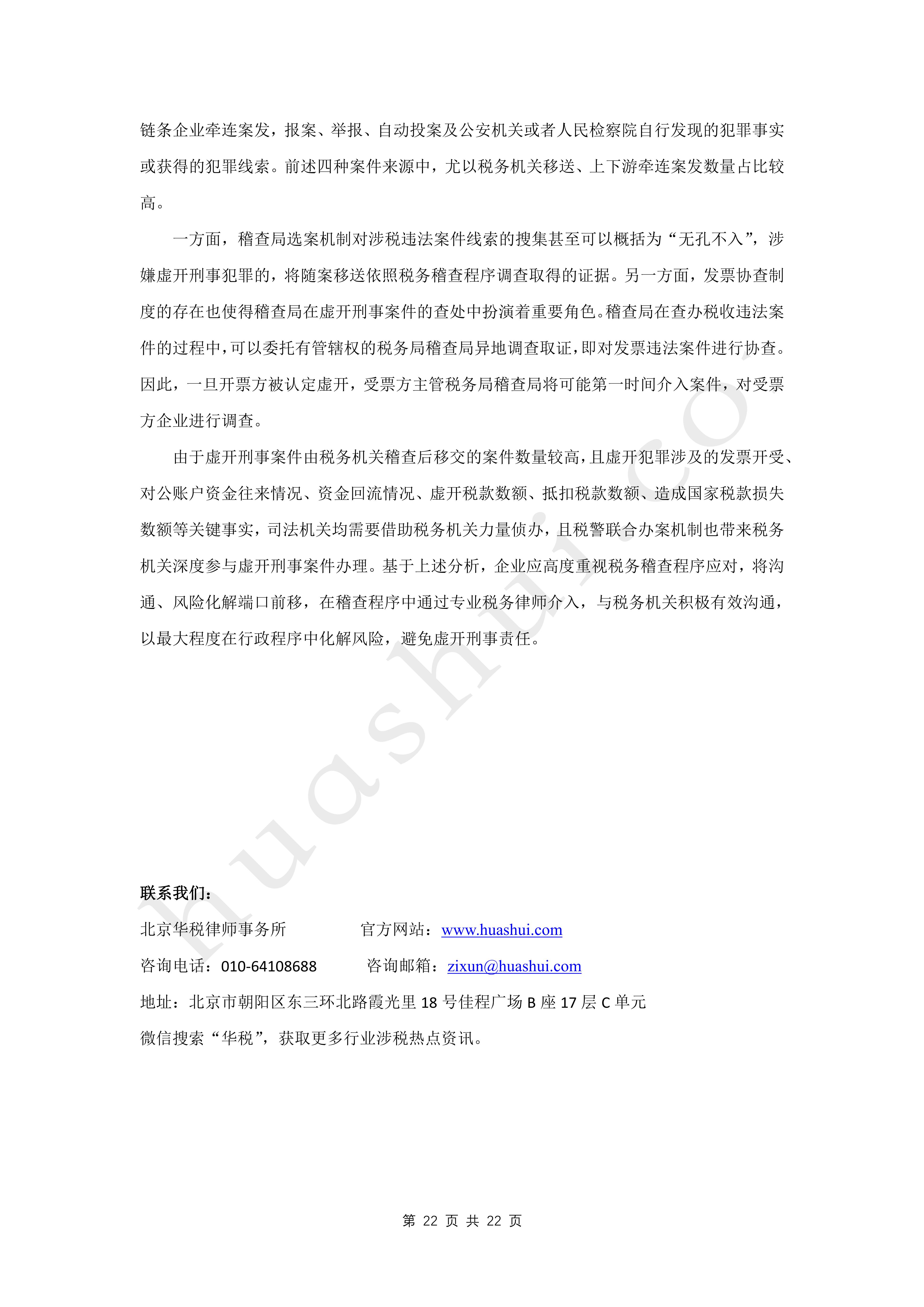 链条企业牵连案发，报案、举报、自动投案及公安机关或者人民检察院自行发现的犯罪事实或获得的犯罪线索。前述四种案件来源中，尤以税务机关移送、上下游牵连案发数量占比较高。

一方面，稽查局选案机制对涉税违法案件线索的搜集甚至可以概括为“无孔不入”，涉嫌虚开刑事犯罪的，将随案移送依照税务稽查程序调查取得的证据。另一方面，发票协查制度的存在也使得稽查局在虚开刑事案件的查处中扮演着重要角色。稽查局在查办税收违法案件的过程中，可以委托有管辖权的税务局稽查局异地调查取证，即对发票违法案件进行协查。因此，一旦开票方被认定虚开，受票方主管税务局稽查局将可能第一时间介入案件，对受票方企业进行调查。

由于虚开刑事案件由税务机关稽查后移交的案件数量较高，且虚开犯罪涉及的发票开受、对公账户资金往来情况、资金回流情况、虚开税款数额、抵扣税款数额、造成国家税款损失数额等关键事实，司法机关均需要借助税务机关力量侦办，且税警联合办案机制也带来税务机关深度参与虚开刑事案件办理。基于上述分析，企业应高度重视税务稽查程序应对，将沟通、风险化解端口前移，在稽查程序中通过专业税务律师介入，与税务机关积极有效沟通，以最大程度在行政程序中化解风险，避免虚开刑事责任。

huashui.co

联系我们：
北京华税律师事务所　　官方网站：www.huashui.com
咨询电话：010-64108688　　咨询邮箱：zixun@huashui.com
地址：北京市朝阳区东三环北路霞光里 18 号佳程广场 B 座 17 层 C 单元
微信搜索“华税”，获取更多行业涉税热点资讯。

第 22 页 共 22 页